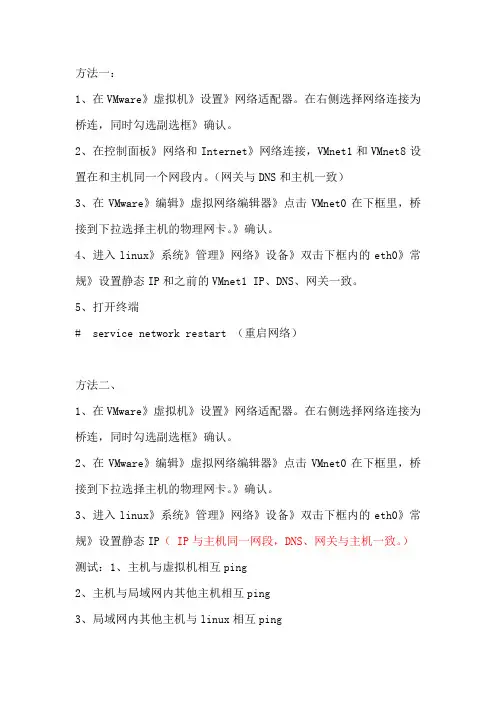 方法一：

1、在 VMware》虚拟机》设置》网络适配器。在右侧选择网络连接为桥连，同时勾选副选框》确认。

2、在控制面板》网络和 Internet》网络连接，VMnet1 和 VMnet8 设置在和主机同一个网段内。（网关与 DNS 和主机一致）

3、在 VMware》编辑》虚拟网络编辑器》点击 VMnet0 在下框里，桥接到下拉选择主机的物理网卡。》确认。

4、进入 linux》系统》管理》网络》设备》双击下框内的 eth0》常规》设置静态 IP 和之前的 VMnet1 IP、DNS、网关一致。

5、打开终端

# service network restart （重启网络）

方法二、

1、在 VMware》虚拟机》设置》网络适配器。在右侧选择网络连接为桥连，同时勾选副选框》确认。

2、在 VMware》编辑》虚拟网络编辑器》点击 VMnet0 在下框里，桥接到下拉选择主机的物理网卡。》确认。

3、进入 linux》系统》管理》网络》设备》双击下框内的 eth0》常规》设置静态 IP（ IP 与主机同一网段，DNS、网关与主机一致。）

测试：1、主机与虚拟机相互 ping

2、主机与局域网内其他主机相互 ping

3、局域网内其他主机与 linux 相互 ping